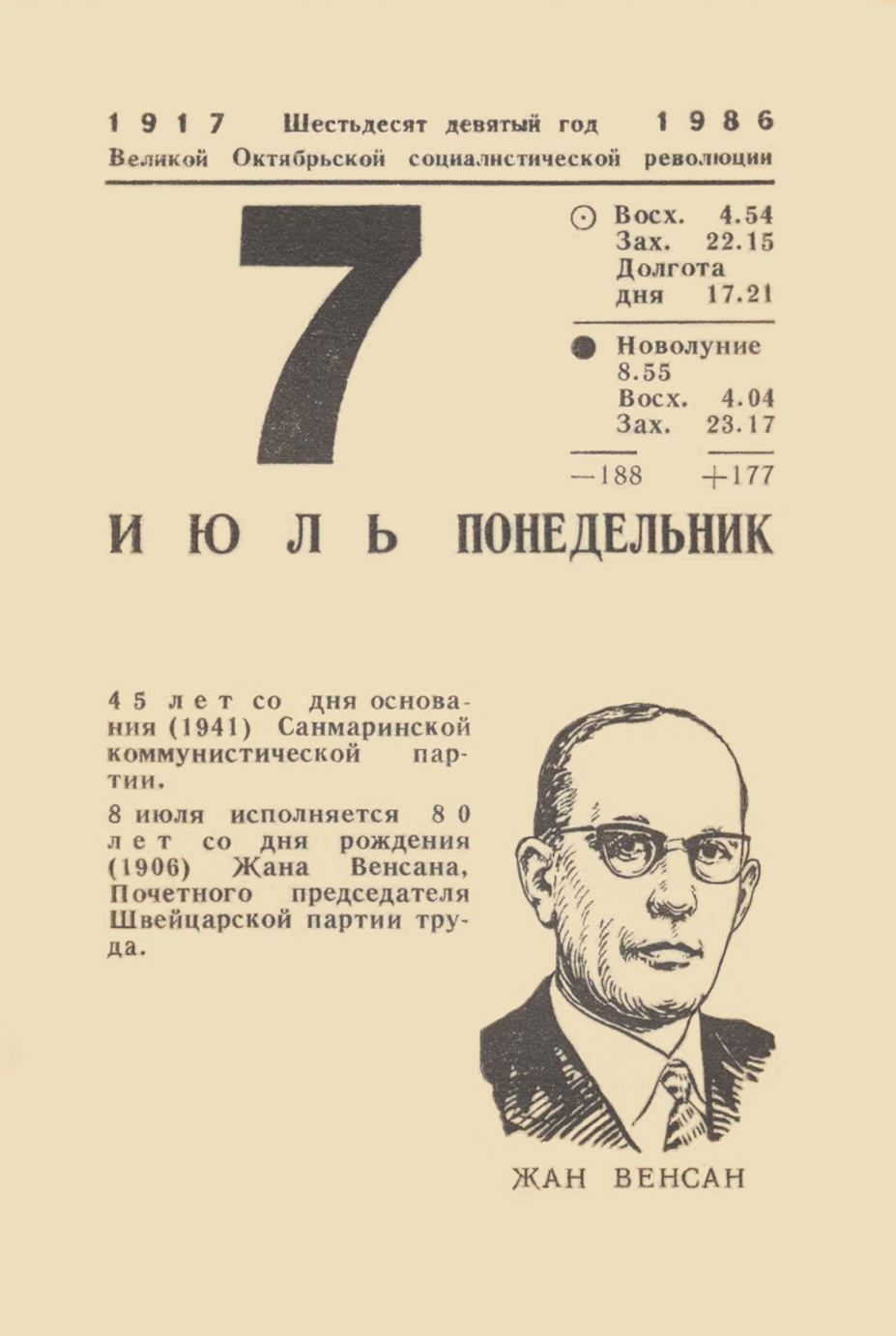 1917 Шестьдесят девятый год 1986
Великой Октябрьской социалистической революции

7

☉ Восх. 4.54
Зах. 22.15
Долгота дня 17.21

● Новолуние 8.55
Восх. 4.04
Зах. 23.17

—188 +177

ИЮЛЬ ПОНЕДЕЛЬНИК

45 лет со дня основания (1941) Санмаринской коммунистической партии.

8 июля исполняется 80 лет со дня рождения (1906) Жана Венсана, Почетного председателя Швейцарской партии труда.

ЖАН ВЕНСАН